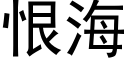 恨海